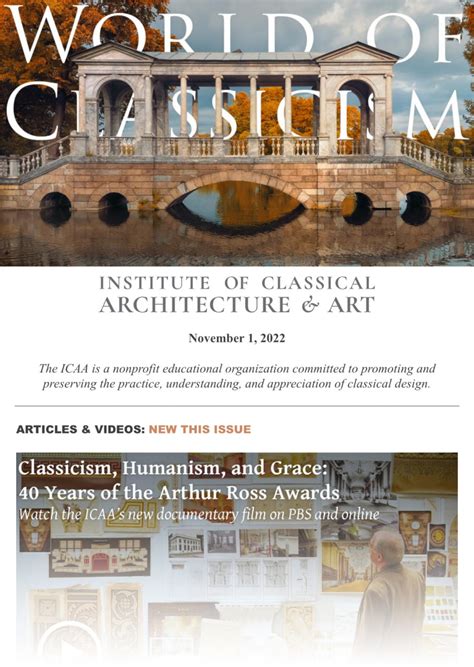 WORLD OF CLASSICISM

INSTITUTE OF CLASSICAL ARCHITECTURE & ART

November 1, 2022

The ICAA is a nonprofit educational organization committed to promoting and preserving the practice, understanding, and appreciation of classical design.

ARTICLES & VIDEOS: NEW THIS ISSUE

Classicism, Humanism, and Grace: 40 Years of the Arthur Ross Awards

Watch the ICAA's new documentary film on PBS and online